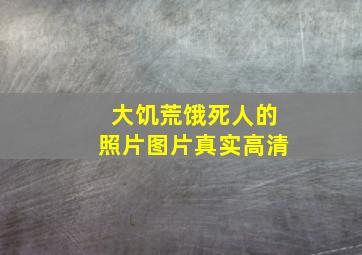 大饥荒饿死人的
照片图片真实高清